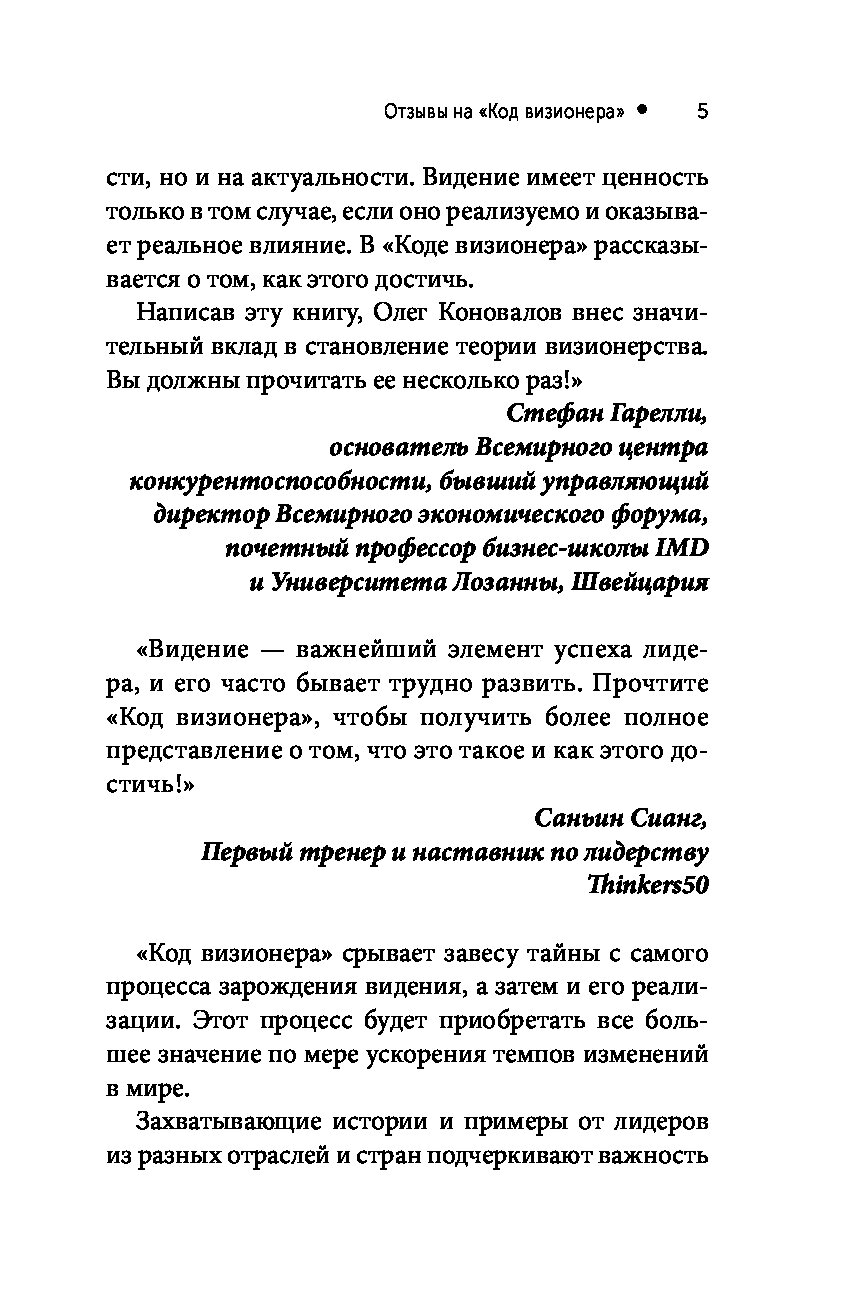 Отзывы на «Код визионера» • 5

сти, но и на актуальности. Видение имеет ценность только в том случае, если оно реализуемо и оказывает реальное влияние. В «Коде визионера» рассказывается о том, как этого достичь.

Написав эту книгу, Олег Коновалов внес значительный вклад в становление теории визионерства. Вы должны прочитать ее несколько раз!»

Стефан Гарелли,
основатель Всемирного центра конкурентоспособности, бывший управляющий директор Всемирного экономического форума, почетный профессор бизнес-школы IMD и Университета Лозанны, Швейцария

«Видение — важнейший элемент успеха лидера, и его часто бывает трудно развить. Прочтите «Код визионера», чтобы получить более полное представление о том, что это такое и как этого достичь!»

Саньин Сианг,
Первый тренер и наставник по лидерству Thinkers50

«Код визионера» срывает завесу тайны с самого процесса зарождения видения, а затем и его реализации. Этот процесс будет приобретать все большее значение по мере ускорения темпов изменений в мире.

Захватывающие истории и примеры от лидеров из разных отраслей и стран подчеркивают важность